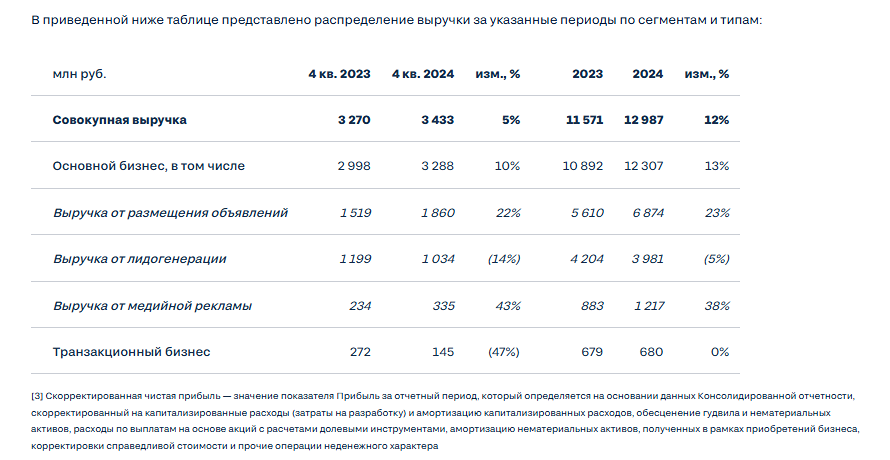 В приведенной ниже таблице представлено распределение выручки за указанные периоды по сегментам и типам:

| млн руб. | 4 кв. 2023 | 4 кв. 2024 | изм., % | 2023 | 2024 | изм., % |
|---|---|---|---|---|---|---|
| Совокупная выручка | 3 270 | 3 433 | 5% | 11 571 | 12 987 | 12% |
| Основной бизнес, в том числе | 2 998 | 3 288 | 10% | 10 892 | 12 307 | 13% |
| Выручка от размещения объявлений | 1 519 | 1 860 | 22% | 5 610 | 6 874 | 23% |
| Выручка от лидогенерации | 1 199 | 1 034 | (14%) | 4 204 | 3 981 | (5%) |
| Выручка от медийной рекламы | 234 | 335 | 43% | 883 | 1 217 | 38% |
| Транзакционный бизнес | 272 | 145 | (47%) | 679 | 680 | 0% |

[3] Скорректированная чистая прибыль — значение показателя Прибыль за отчетный период, который определяется на основании данных Консолидированной отчетности, скорректированный на капитализированные расходы (затраты на разработку) и амортизацию капитализированных расходов, обесценение гудвила и нематериальных активов, расходы по выплатам на основе акций с расчетами долевыми инструментами, амортизацию нематериальных активов, полученных в рамках приобретений бизнеса, корректировки справедливой стоимости и прочие операции неденежного характера